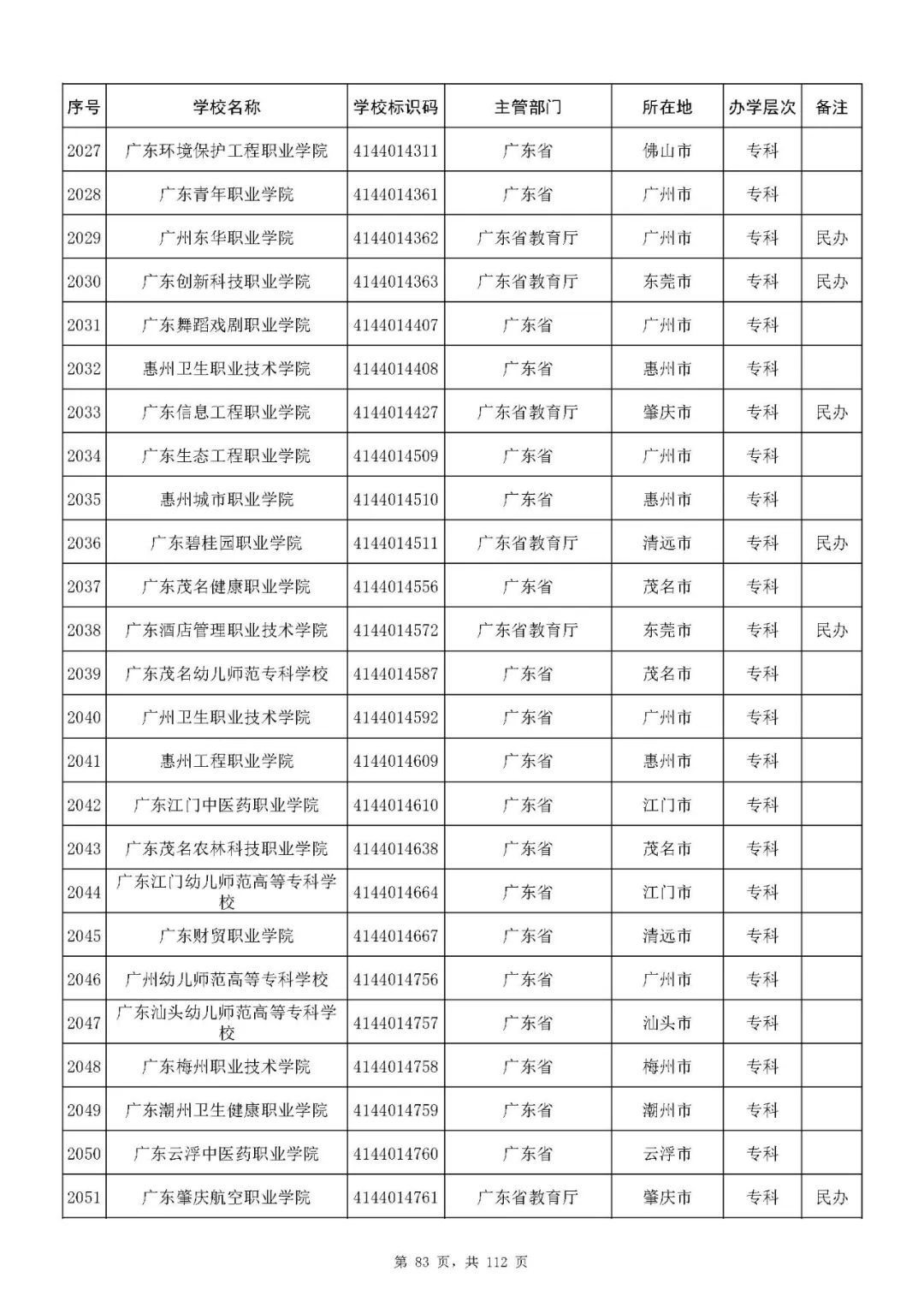 | 序号 | 学校名称 | 学校标识码 | 主管部门 | 所在地 | 办学层次 | 备注 |
|---|---|---|---|---|---|---|
| 2027 | 广东环境保护工程职业学院 | 4144014311 | 广东省 | 佛山市 | 专科 | |
| 2028 | 广东青年职业学院 | 4144014361 | 广东省 | 广州市 | 专科 | |
| 2029 | 广州东华职业学院 | 4144014362 | 广东省教育厅 | 广州市 | 专科 | 民办 |
| 2030 | 广东创新科技职业学院 | 4144014363 | 广东省教育厅 | 东莞市 | 专科 | 民办 |
| 2031 | 广东舞蹈戏剧职业学院 | 4144014407 | 广东省 | 广州市 | 专科 | |
| 2032 | 惠州卫生职业技术学院 | 4144014408 | 广东省 | 惠州市 | 专科 | |
| 2033 | 广东信息工程职业学院 | 4144014427 | 广东省教育厅 | 肇庆市 | 专科 | 民办 |
| 2034 | 广东生态工程职业学院 | 4144014509 | 广东省 | 广州市 | 专科 | |
| 2035 | 惠州城市职业学院 | 4144014510 | 广东省 | 惠州市 | 专科 | |
| 2036 | 广东碧桂园职业学院 | 4144014511 | 广东省教育厅 | 清远市 | 专科 | 民办 |
| 2037 | 广东茂名健康职业学院 | 4144014556 | 广东省 | 茂名市 | 专科 | |
| 2038 | 广东酒店管理职业技术学院 | 4144014572 | 广东省教育厅 | 东莞市 | 专科 | 民办 |
| 2039 | 广东茂名幼儿师范专科学校 | 4144014587 | 广东省 | 茂名市 | 专科 | |
| 2040 | 广州卫生职业技术学院 | 4144014592 | 广东省 | 广州市 | 专科 | |
| 2041 | 惠州工程职业学院 | 4144014609 | 广东省 | 惠州市 | 专科 | |
| 2042 | 广东江门中医药职业学院 | 4144014610 | 广东省 | 江门市 | 专科 | |
| 2043 | 广东茂名农林科技职业学院 | 4144014638 | 广东省 | 茂名市 | 专科 | |
| 2044 | 广东江门幼儿师范高等专科学校 | 4144014664 | 广东省 | 江门市 | 专科 | |
| 2045 | 广东财贸职业学院 | 4144014667 | 广东省 | 清远市 | 专科 | |
| 2046 | 广州幼儿师范高等专科学校 | 4144014756 | 广东省 | 广州市 | 专科 | |
| 2047 | 广东汕头幼儿师范高等专科学校 | 4144014757 | 广东省 | 汕头市 | 专科 | |
| 2048 | 广东梅州职业技术学院 | 4144014758 | 广东省 | 梅州市 | 专科 | |
| 2049 | 广东潮州卫生健康职业学院 | 4144014759 | 广东省 | 潮州市 | 专科 | |
| 2050 | 广东云浮中医药职业学院 | 4144014760 | 广东省 | 云浮市 | 专科 | |
| 2051 | 广东肇庆航空职业学院 | 4144014761 | 广东省教育厅 | 肇庆市 | 专科 | 民办 |

第 83 页，共 112 页